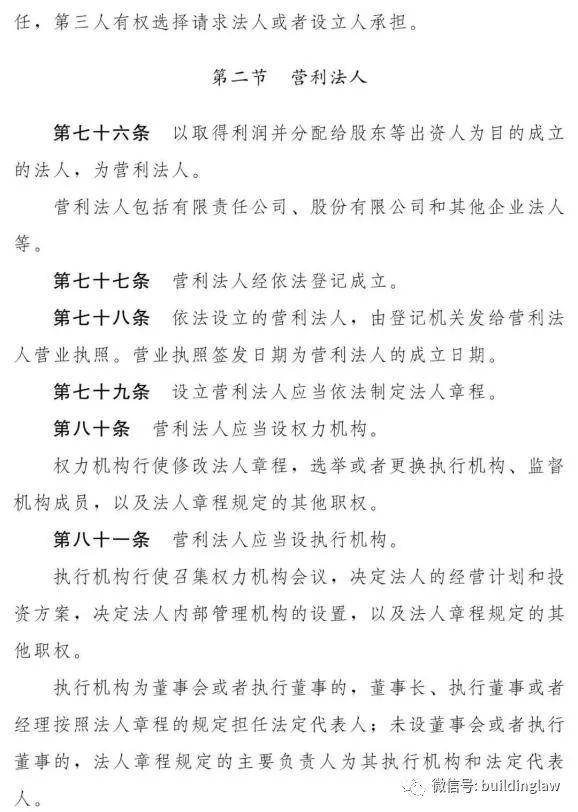 任，第三人有权选择请求法人或者设立人承担。

第二节　营利法人

第七十六条　以取得利润并分配给股东等出资人为目的成立的法人，为营利法人。

营利法人包括有限责任公司、股份有限公司和其他企业法人等。

第七十七条　营利法人经依法登记成立。

第七十八条　依法设立的营利法人，由登记机关发给营利法人营业执照。营业执照签发日期为营利法人的成立日期。

第七十九条　设立营利法人应当依法制定法人章程。

第八十条　营利法人应当设权力机构。

权力机构行使修改法人章程，选举或者更换执行机构、监督机构成员，以及法人章程规定的其他职权。

第八十一条　营利法人应当设执行机构。

执行机构行使召集权力机构会议，决定法人的经营计划和投资方案，决定法人内部管理机构的设置，以及法人章程规定的其他职权。

执行机构为董事会或者执行董事的，董事长、执行董事或者经理按照法人章程的规定担任法定代表人；未设董事会或者执行董事的，法人章程规定的主要负责人为其执行机构和法定代表人。

微信号: buildinglaw